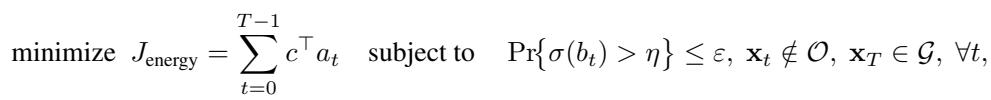 minimize $J_{\text{energy}} = \sum_{t=0}^{T-1} c^\top a_t$ subject to $\Pr\{\sigma(b_t) > \eta\} \leq \varepsilon,\ \mathbf{x}_t \notin \mathcal{O},\ \mathbf{x}_T \in \mathcal{G},\ \forall t,$